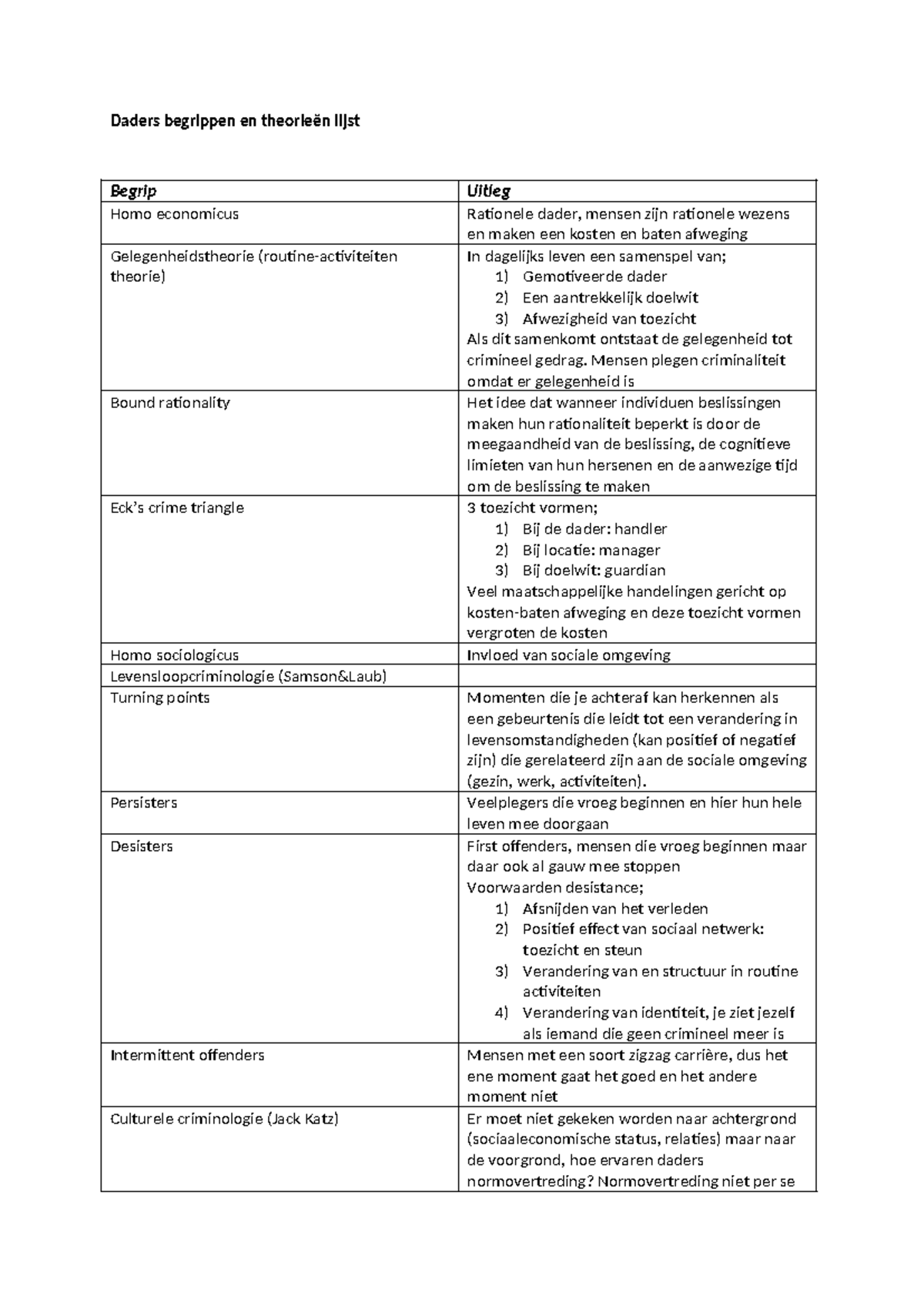 Daders begrippen en theorieën lijst

| Begrip | Uitleg |
|---|---|
| Homo economicus | Rationele dader, mensen zijn rationele wezens en maken een kosten en baten afweging |
| Gelegenheidstheorie (routine-activiteiten theorie) | In dagelijks leven een samenspel van; 1) Gemotiveerde dader 2) Een aantrekkelijk doelwit 3) Afwezigheid van toezicht Als dit samenkomt ontstaat de gelegenheid tot crimineel gedrag. Mensen plegen criminaliteit omdat er gelegenheid is |
| Bound rationality | Het idee dat wanneer individuen beslissingen maken hun rationaliteit beperkt is door de meegaandheid van de beslissing, de cognitieve limieten van hun hersenen en de aanwezige tijd om de beslissing te maken |
| Eck's crime triangle | 3 toezicht vormen; 1) Bij de dader: handler 2) Bij locatie: manager 3) Bij doelwit: guardian Veel maatschappelijke handelingen gericht op kosten-baten afweging en deze toezicht vormen vergroten de kosten |
| Homo sociologicus | Invloed van sociale omgeving |
| Levensloopcriminologie (Samson&Laub) | |
| Turning points | Momenten die je achteraf kan herkennen als een gebeurtenis die leidt tot een verandering in levensomstandigheden (kan positief of negatief zijn) die gerelateerd zijn aan de sociale omgeving (gezin, werk, activiteiten). |
| Persisters | Veelplegers die vroeg beginnen en hier hun hele leven mee doorgaan |
| Desisters | First offenders, mensen die vroeg beginnen maar daar ook al gauw mee stoppen Voorwaarden desistance; 1) Afsnijden van het verleden 2) Positief effect van sociaal netwerk: toezicht en steun 3) Verandering van en structuur in routine activiteiten 4) Verandering van identiteit, je ziet jezelf als iemand die geen crimineel meer is |
| Intermittent offenders | Mensen met een soort zigzag carrière, dus het ene moment gaat het goed en het andere moment niet |
| Culturele criminologie (Jack Katz) | Er moet niet gekeken worden naar achtergrond (sociaaleconomische status, relaties) maar naar de voorgrond, hoe ervaren daders normovertreding? Normovertreding niet per se |